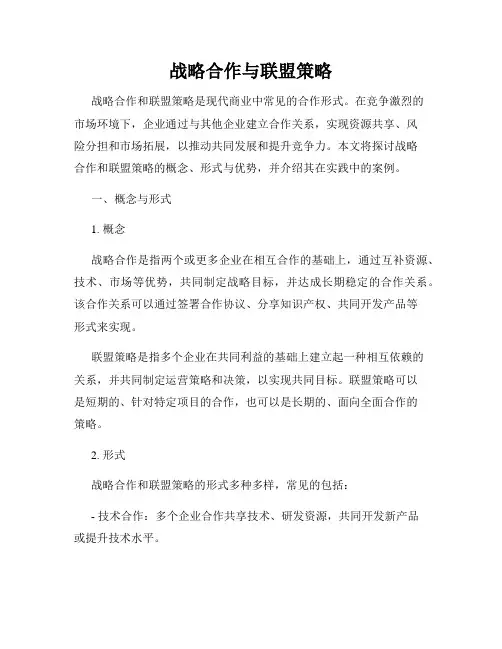 战略合作与联盟策略

战略合作和联盟策略是现代商业中常见的合作形式。在竞争激烈的市场环境下，企业通过与其他企业建立合作关系，实现资源共享、风险分担和市场拓展，以推动共同发展和提升竞争力。本文将探讨战略合作和联盟策略的概念、形式与优势，并介绍其在实践中的案例。

一、概念与形式

1. 概念

战略合作是指两个或更多企业在相互合作的基础上，通过互补资源、技术、市场等优势，共同制定战略目标，并达成长期稳定的合作关系。该合作关系可以通过签署合作协议、分享知识产权、共同开发产品等形式来实现。

联盟策略是指多个企业在共同利益的基础上建立起一种相互依赖的关系，并共同制定运营策略和决策，以实现共同目标。联盟策略可以是短期的、针对特定项目的合作，也可以是长期的、面向全面合作的策略。

2. 形式

战略合作和联盟策略的形式多种多样，常见的包括：

- 技术合作：多个企业合作共享技术、研发资源，共同开发新产品或提升技术水平。